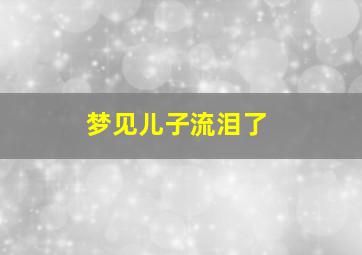 梦见儿子流泪了